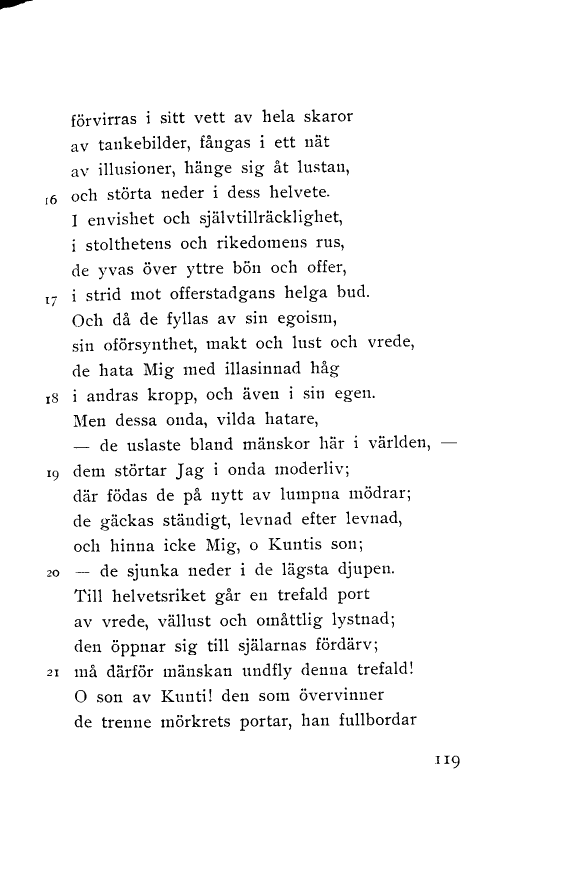 förvirras i sitt vett av hela skaror
av tankebilder, fångas i ett nät
av illusioner, hänge sig åt lustan,
16 och störta neder i dess helvete.
I envishet och självtillräcklighet,
i stolthetens och rikedomens rus,
de yvas över yttre bön och offer,
17 i strid mot offerstadgans helga bud.
Och då de fyllas av sin egoism,
sin oförsynthet, makt och lust och vrede,
de hata Mig med illasinnad håg
18 i andras kropp, och även i sin egen.
Men dessa onda, vilda hatare,
— de uslaste bland mänskor här i världen, —
19 dem störtar Jag i onda moderliv;
där födas de på nytt av lumpna mödrar;
de gäckas ständigt, levnad efter levnad,
och hinna icke Mig, o Kuntis son;
20 — de sjunka neder i de lägsta djupen.
Till helvetsriket går en trefald port
av vrede, vällust och omåttlig lystnad;
den öppnar sig till själarnas fördärv;
21 må därför mänskan undfly denna trefald!
O son av Kunti! den som övervinner
de trenne mörkrets portar, han fullbordar

119